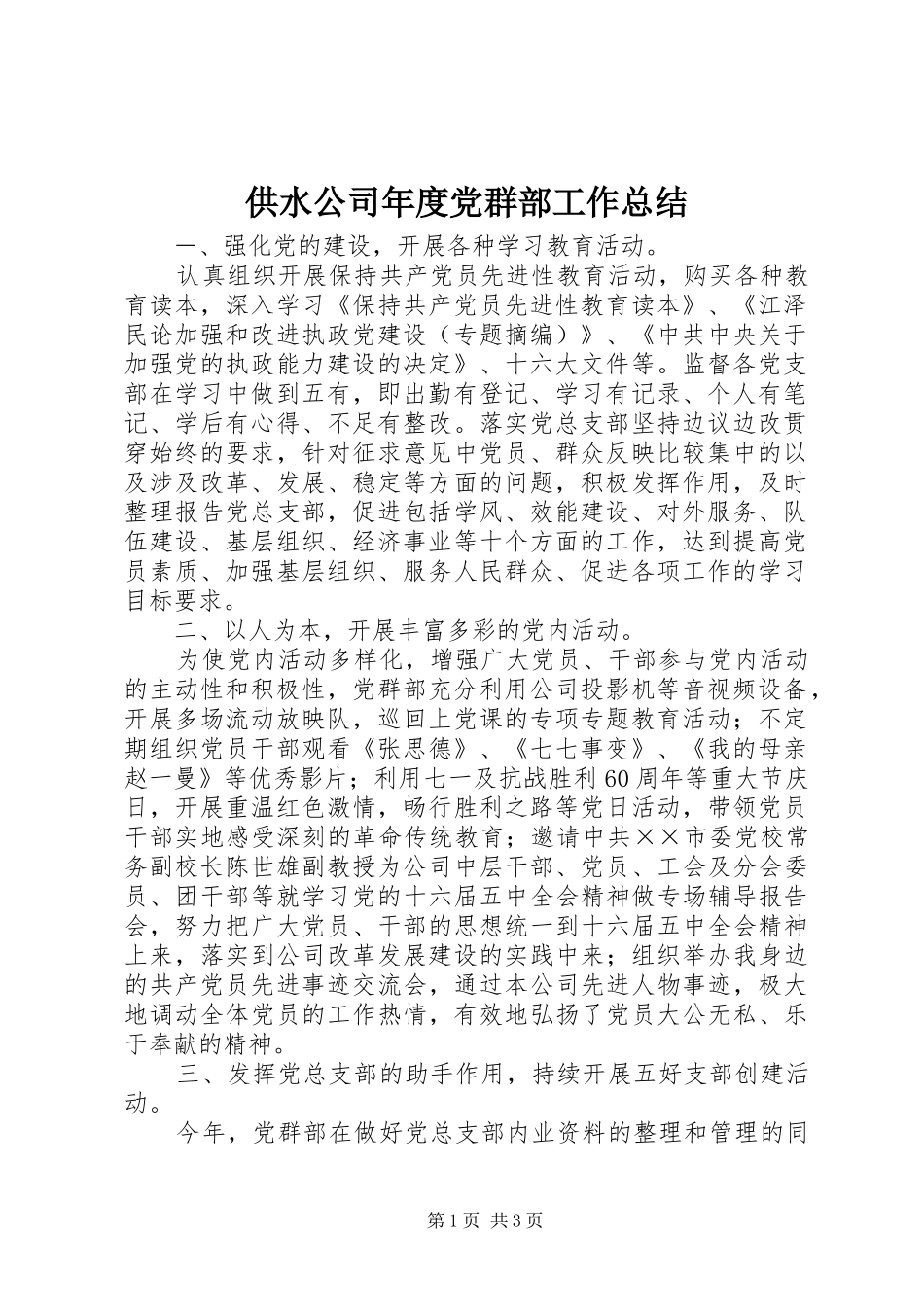 供水公司年度党群部工作总结

一、强化党的建设，开展各种学习教育活动。

认真组织开展保持共产党员先进性教育活动，购买各种教育读本，深入学习《保持共产党员先进性教育读本》、《江泽民论加强和改进执政党建设（专题摘编）》、《中共中央关于加强党的执政能力建设的决定》、十六大文件等。监督各党支部在学习中做到五有，即出勤有登记、学习有记录、个人有笔记、学后有心得、不足有整改。落实党总支部坚持边议边改贯穿始终的要求，针对征求意见中党员、群众反映比较集中的以及涉及改革、发展、稳定等方面的问题，积极发挥作用，及时整理报告党总支部，促进包括学风、效能建设、对外服务、队伍建设、基层组织、经济事业等十个方面的工作，达到提高党员素质、加强基层组织、服务人民群众、促进各项工作的学习目标要求。

二、以人为本，开展丰富多彩的党内活动。

为使党内活动多样化，增强广大党员、干部参与党内活动的主动性和积极性，党群部充分利用公司投影机等音视频设备，开展多场流动放映队，巡回上党课的专项专题教育活动；不定期组织党员干部观看《张思德》、《七七事变》、《我的母亲赵一曼》等优秀影片；利用七一及抗战胜利60周年等重大节庆日，开展重温红色激情，畅行胜利之路等党日活动，带领党员干部实地感受深刻的革命传统教育；邀请中共××市委党校常务副校长陈世雄副教授为公司中层干部、党员、工会及分会委员、团干部等就学习党的十六届五中全会精神做专场辅导报告会，努力把广大党员、干部的思想统一到十六届五中全会精神上来，落实到公司改革发展建设的实践中来；组织举办我身边的共产党员先进事迹交流会，通过本公司先进人物事迹，极大地调动全体党员的工作热情，有效地弘扬了党员大公无私、乐于奉献的精神。

三、发挥党总支部的助手作用，持续开展五好支部创建活动。

今年，党群部在做好党总支部内业资料的整理和管理的同

第1页 共3页